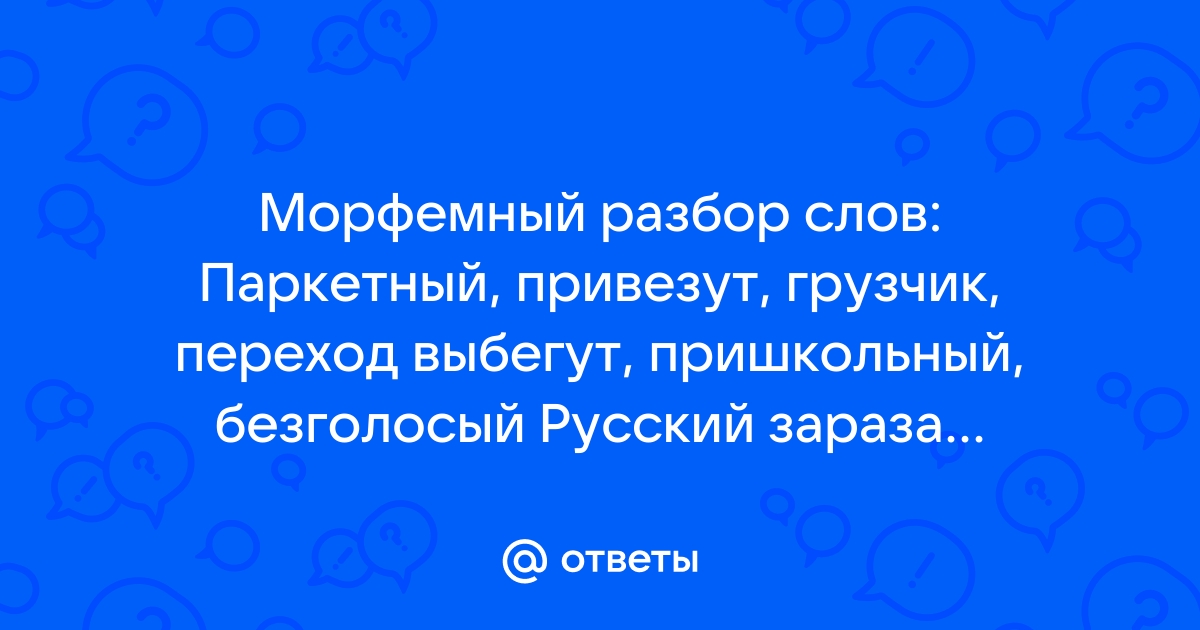 Морфемный разбор слов: Паркетный, привезут, грузчик, переход выбегут, пришкольный, безголосый Русский зараза...

@ ответы